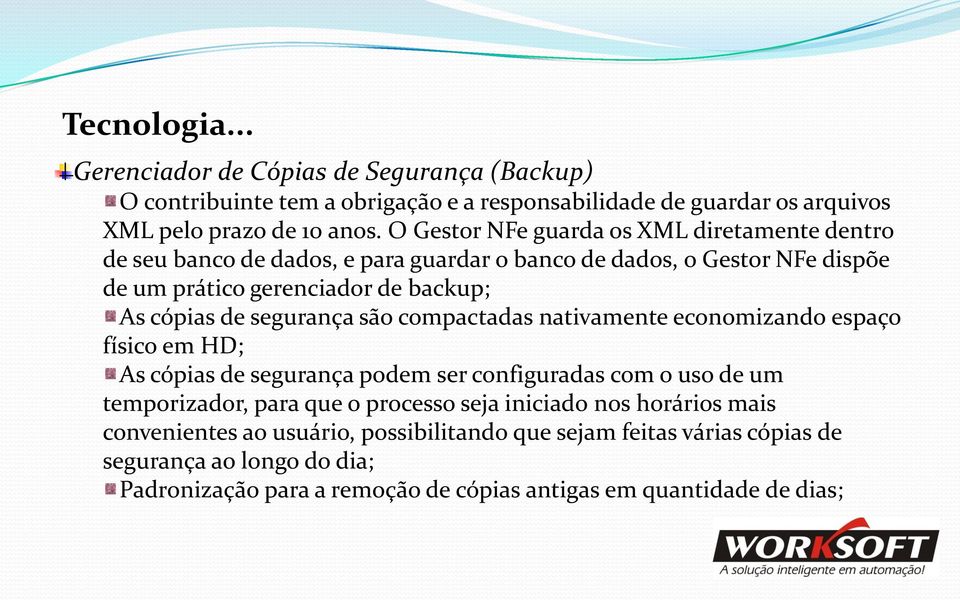 Tecnologia...

Gerenciador de Cópias de Segurança (Backup)

O contribuinte tem a obrigação e a responsabilidade de guardar os arquivos XML pelo prazo de 10 anos. O Gestor NFe guarda os XML diretamente dentro de seu banco de dados, e para guardar o banco de dados, o Gestor NFe dispõe de um prático gerenciador de backup;

As cópias de segurança são compactadas nativamente economizando espaço físico em HD;

As cópias de segurança podem ser configuradas com o uso de um temporizador, para que o processo seja iniciado nos horários mais convenientes ao usuário, possibilitando que sejam feitas várias cópias de segurança ao longo do dia;

Padronização para a remoção de cópias antigas em quantidade de dias;

WORKSOFT
A solução inteligente em automação!